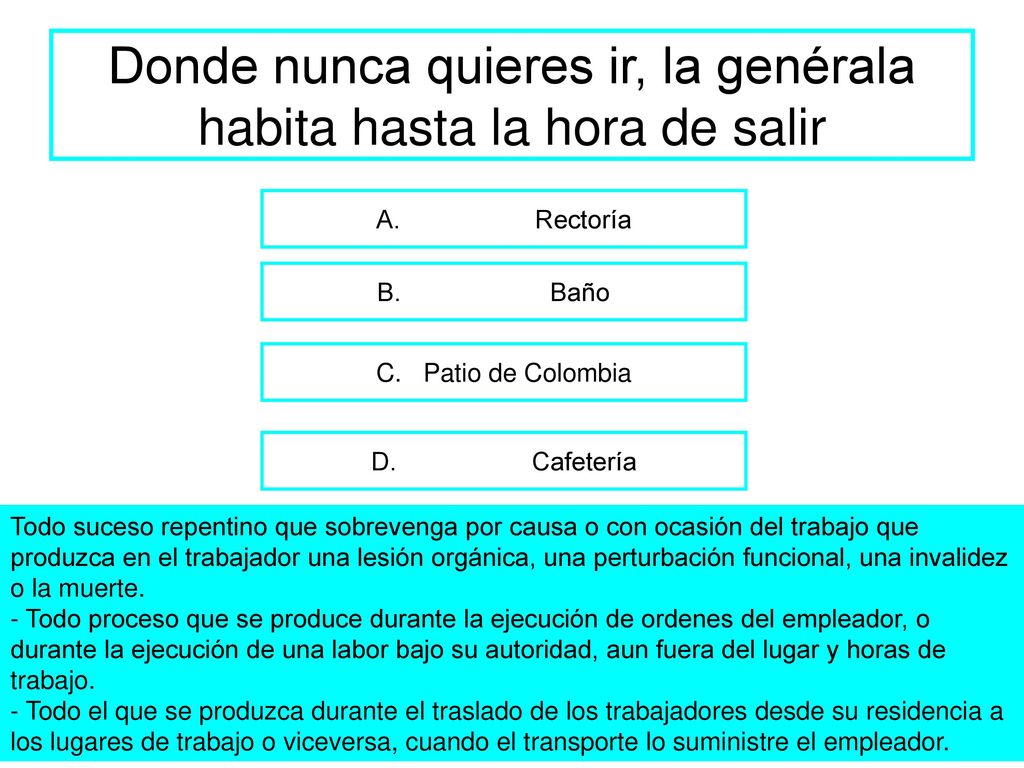 Donde nunca quieres ir, la genérala habita hasta la hora de salir

A. Rectoría

B. Baño

C. Patio de Colombia

D. Cafetería

Todo suceso repentino que sobrevenga por causa o con ocasión del trabajo que produzca en el trabajador una lesión orgánica, una perturbación funcional, una invalidez o la muerte.
- Todo proceso que se produce durante la ejecución de ordenes del empleador, o durante la ejecución de una labor bajo su autoridad, aun fuera del lugar y horas de trabajo.
- Todo el que se produzca durante el traslado de los trabajadores desde su residencia a los lugares de trabajo o viceversa, cuando el transporte lo suministre el empleador.